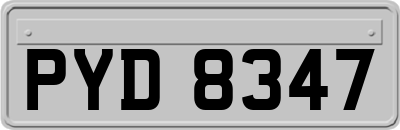 PYD 8347